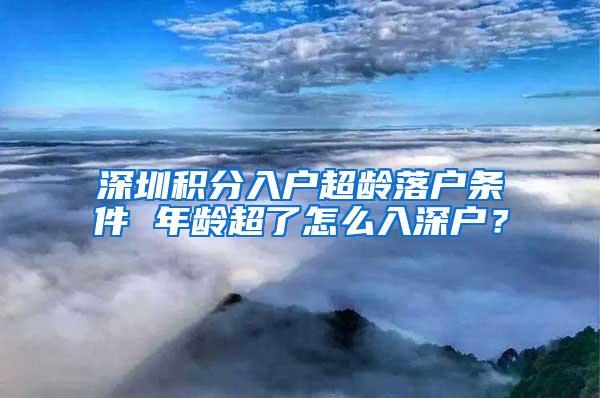 深圳积分入户超龄落户条件 年龄超了怎么入深户？